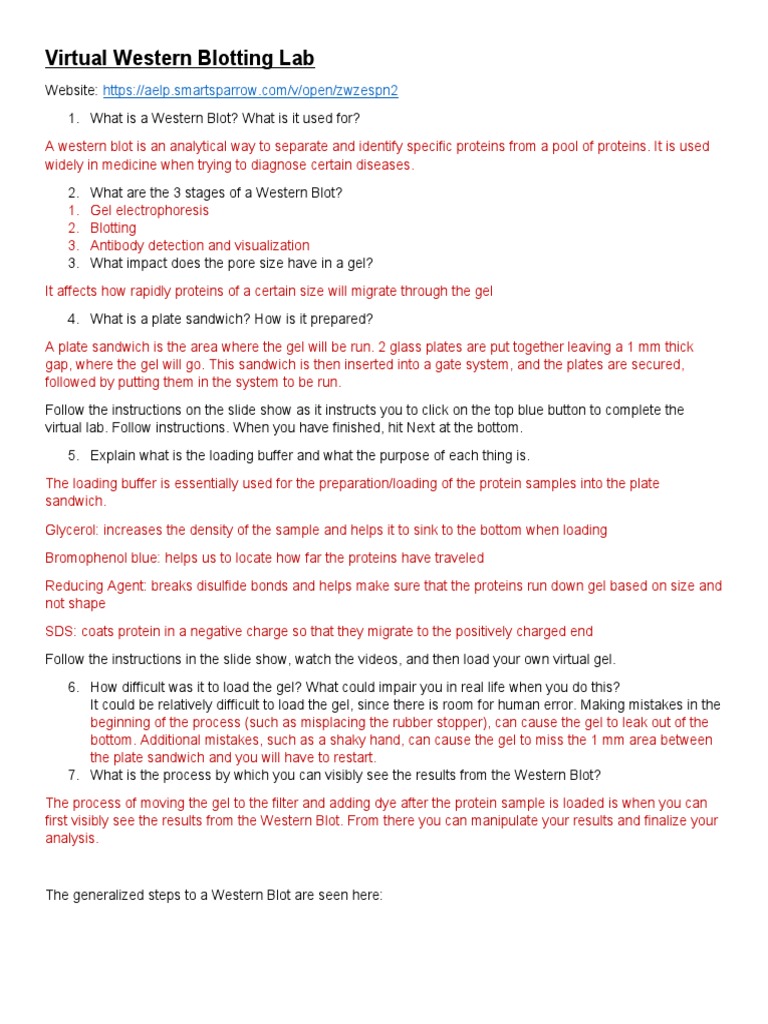 Virtual Western Blotting Lab

Website: https://aelp.smartsparrow.com/v/open/zwzespn2

1. What is a Western Blot? What is it used for?

A western blot is an analytical way to separate and identify specific proteins from a pool of proteins. It is used widely in medicine when trying to diagnose certain diseases.

2. What are the 3 stages of a Western Blot?
1. Gel electrophoresis
2. Blotting
3. Antibody detection and visualization
3. What impact does the pore size have in a gel?

It affects how rapidly proteins of a certain size will migrate through the gel

4. What is a plate sandwich? How is it prepared?

A plate sandwich is the area where the gel will be run. 2 glass plates are put together leaving a 1 mm thick gap, where the gel will go. This sandwich is then inserted into a gate system, and the plates are secured, followed by putting them in the system to be run.

Follow the instructions on the slide show as it instructs you to click on the top blue button to complete the virtual lab. Follow instructions. When you have finished, hit Next at the bottom.

5. Explain what is the loading buffer and what the purpose of each thing is.

The loading buffer is essentially used for the preparation/loading of the protein samples into the plate sandwich.

Glycerol: increases the density of the sample and helps it to sink to the bottom when loading

Bromophenol blue: helps us to locate how far the proteins have traveled

Reducing Agent: breaks disulfide bonds and helps make sure that the proteins run down gel based on size and not shape

SDS: coats protein in a negative charge so that they migrate to the positively charged end

Follow the instructions in the slide show, watch the videos, and then load your own virtual gel.

6. How difficult was it to load the gel? What could impair you in real life when you do this?
It could be relatively difficult to load the gel, since there is room for human error. Making mistakes in the beginning of the process (such as misplacing the rubber stopper), can cause the gel to leak out of the bottom. Additional mistakes, such as a shaky hand, can cause the gel to miss the 1 mm area between the plate sandwich and you will have to restart.
7. What is the process by which you can visibly see the results from the Western Blot?

The process of moving the gel to the filter and adding dye after the protein sample is loaded is when you can first visibly see the results from the Western Blot. From there you can manipulate your results and finalize your analysis.

The generalized steps to a Western Blot are seen here: